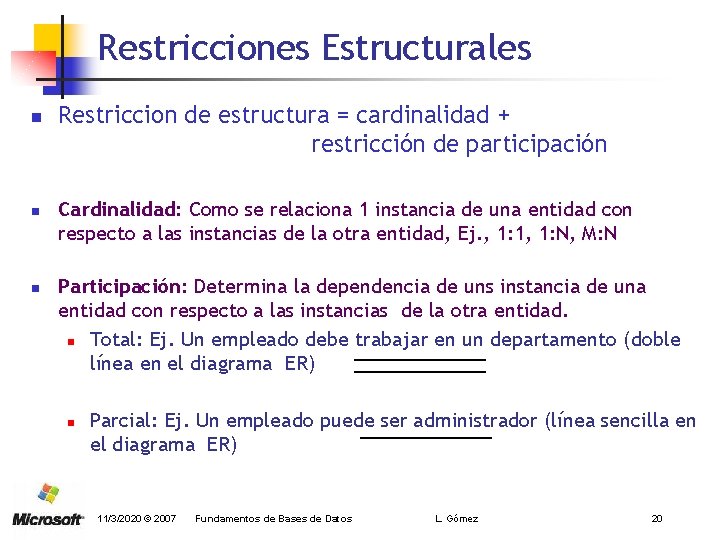 Restricciones Estructurales

Restriccion de estructura = cardinalidad + restricción de participación

Cardinalidad: Como se relaciona 1 instancia de una entidad con respecto a las instancias de la otra entidad, Ej., 1:1, 1:N, M:N

Participación: Determina la dependencia de uns instancia de una entidad con respecto a las instancias de la otra entidad.

Total: Ej. Un empleado debe trabajar en un departamento (doble línea en el diagrama ER)

Parcial: Ej. Un empleado puede ser administrador (línea sencilla en el diagrama ER)

Microsoft 11/3/2020 © 2007 Fundamentos de Bases de Datos L. Gómez 20